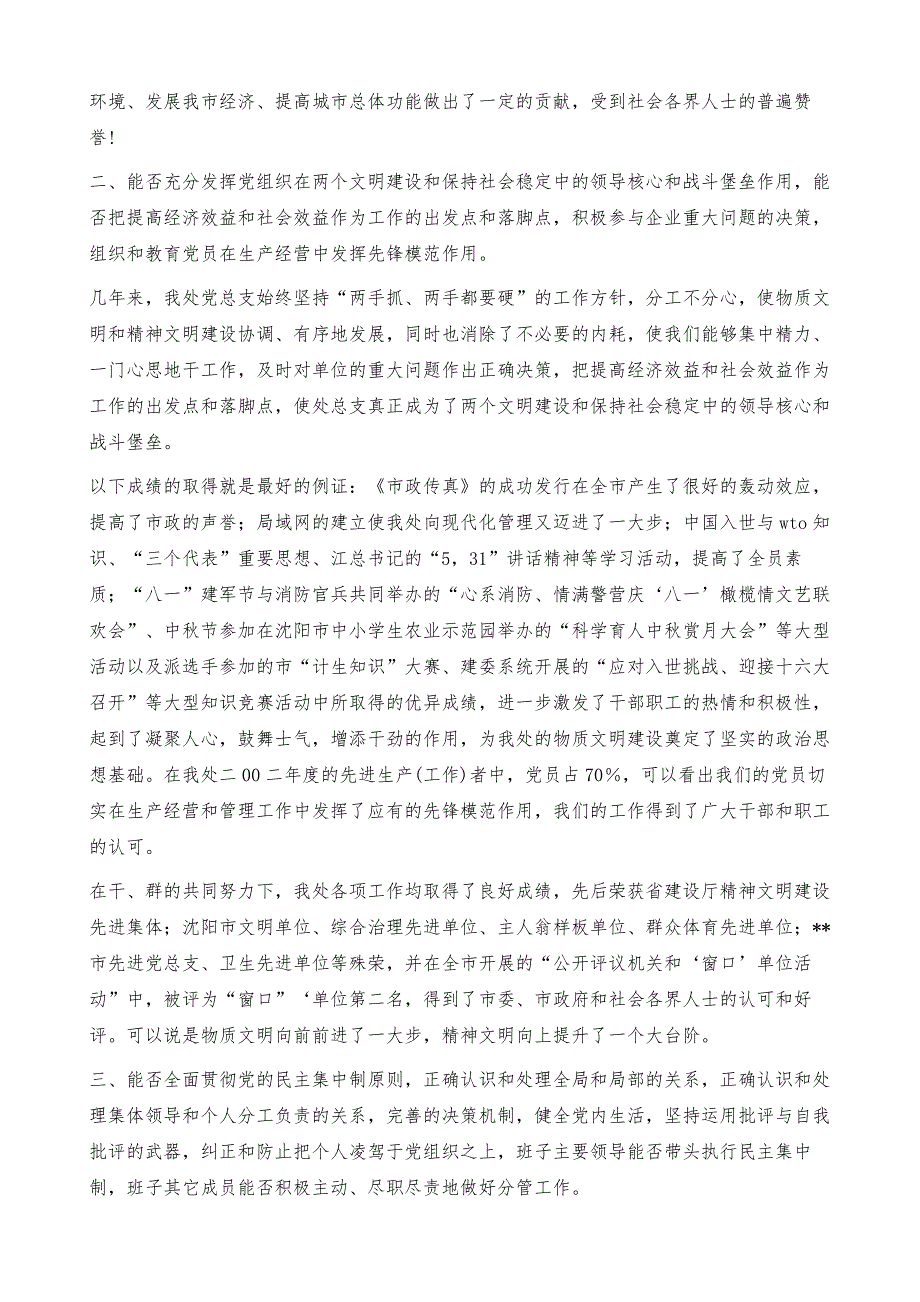 环境、发展我市经济、提高城市总体功能做出了一定的贡献，受到社会各界人士的普遍赞誉！

二、能否充分发挥党组织在两个文明建设和保持社会稳定中的领导核心和战斗堡垒作用，能否把提高经济效益和社会效益作为工作的出发点和落脚点，积极参与企业重大问题的决策，组织和教育党员在生产经营中发挥先锋模范作用。

几年来，我处党总支始终坚持“两手抓、两手都要硬”的工作方针，分工不分心，使物质文明和精神文明建设协调、有序地发展，同时也消除了不必要的内耗，使我们能够集中精力、一门心思地干工作，及时对单位的重大问题作出正确决策，把提高经济效益和社会效益作为工作的出发点和落脚点，使处总支真正成为了两个文明建设和保持社会稳定中的领导核心和战斗堡垒。

以下成绩的取得就是最好的例证：《市政传真》的成功发行在全市产生了很好的轰动效应，提高了市政的声誉；局域网的建立使我处向现代化管理又迈进了一大步；中国入世与wto知识、“三个代表”重要思想、江总书记的“5，31”讲话精神等学习活动，提高了全员素质；“八一”建军节与消防官兵共同举办的“心系消防、情满警营庆‘八一’橄榄情文艺联欢会”、中秋节参加在沈阳市中小学生农业示范园举办的“科学育人中秋赏月大会”等大型活动以及派选手参加的市“计生知识”大赛、建委系统开展的“应对入世挑战、迎接十六大召开”等大型知识竞赛活动中所取得的优异成绩，进一步激发了干部职工的热情和积极性，起到了凝聚人心，鼓舞士气，增添干劲的作用，为我处的物质文明建设奠定了坚实的政治思想基础。在我处二00二年度的先进生产(工作)者中，党员占70%，可以看出我们的党员切实在生产经营和管理工作中发挥了应有的先锋模范作用，我们的工作得到了广大干部和职工的认可。

在干、群的共同努力下，我处各项工作均取得了良好成绩，先后荣获省建设厅精神文明建设先进集体；沈阳市文明单位、综合治理先进单位、主人翁样板单位、群众体育先进单位；**市先进党总支、卫生先进单位等殊荣，并在全市开展的“公开评议机关和‘窗口’单位活动”中，被评为“窗口”‘单位第二名，得到了市委、市政府和社会各界人士的认可和好评。可以说是物质文明向前前进了一大步，精神文明向上提升了一个大台阶。

三、能否全面贯彻党的民主集中制原则，正确认识和处理全局和局部的关系，正确认识和处理集体领导和个人分工负责的关系，完善的决策机制，健全党内生活，坚持运用批评与自我批评的武器，纠正和防止把个人凌驾于党组织之上，班子主要领导能否带头执行民主集中制，班子其它成员能否积极主动、尽职尽责地做好分管工作。